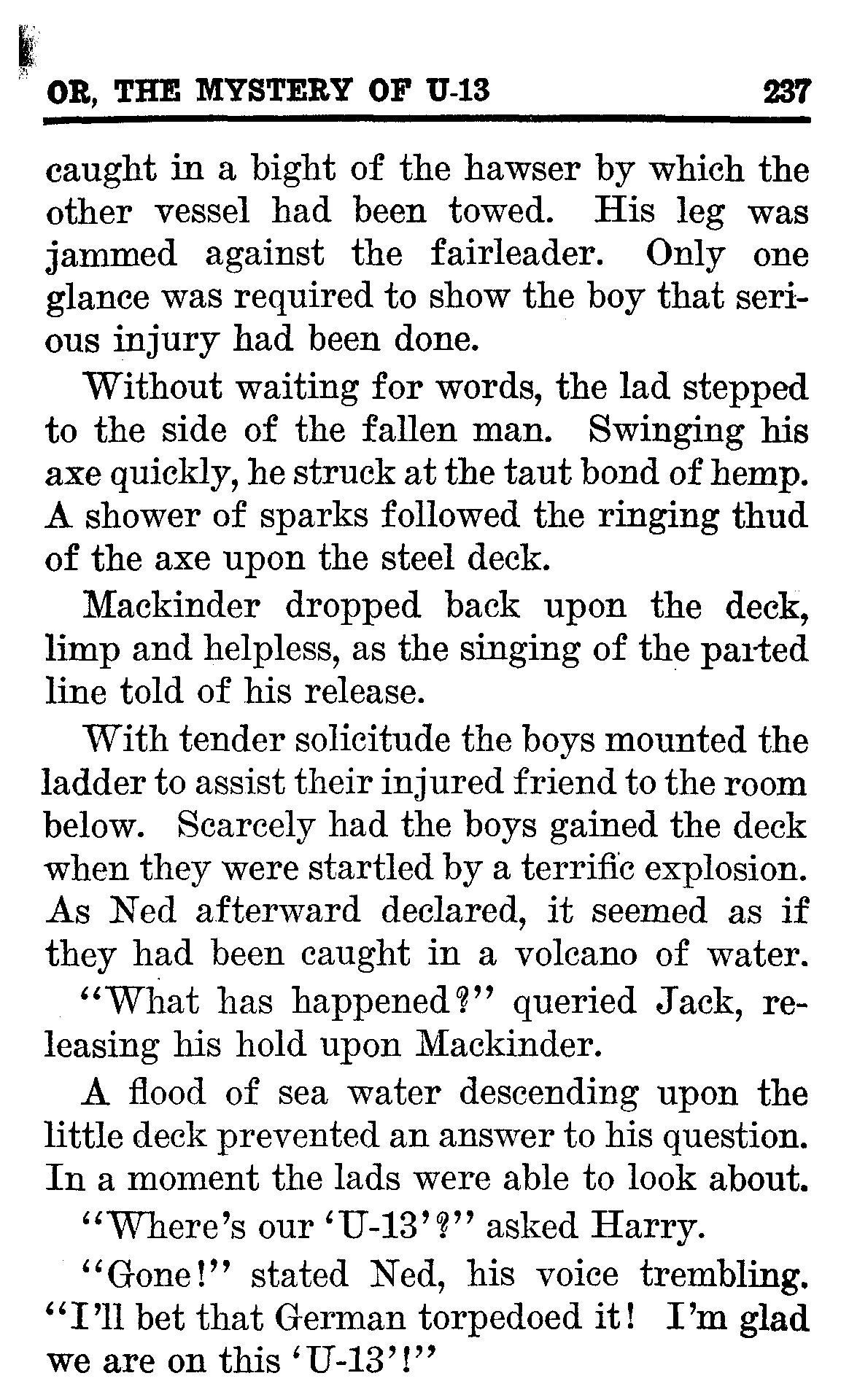 OR, THE MYSTERY OF U-13 237

caught in a bight of the hawser by which the other vessel had been towed. His leg was jammed against the fairleader. Only one glance was required to show the boy that serious injury had been done.

Without waiting for words, the lad stepped to the side of the fallen man. Swinging his axe quickly, he struck at the taut bond of hemp. A shower of sparks followed the ringing thud of the axe upon the steel deck.

Mackinder dropped back upon the deck, limp and helpless, as the singing of the parted line told of his release.

With tender solicitude the boys mounted the ladder to assist their injured friend to the room below. Scarcely had the boys gained the deck when they were startled by a terrific explosion. As Ned afterward declared, it seemed as if they had been caught in a volcano of water.

"What has happened?" queried Jack, releasing his hold upon Mackinder.

A flood of sea water descending upon the little deck prevented an answer to his question. In a moment the lads were able to look about.

"Where's our 'U-13'?" asked Harry.

"Gone!" stated Ned, his voice trembling. "I'll bet that German torpedoed it! I'm glad we are on this 'U-13'!"